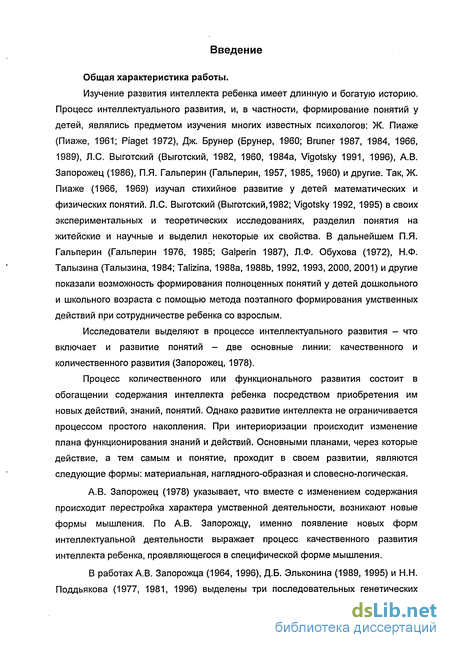 Введение

Общая характеристика работы.

Изучение развития интеллекта ребенка имеет длинную и богатую историю. Процесс интеллектуального развития, и, в частности, формирование понятий у детей, являлись предметом изучения многих известных психологов: Ж. Пиаже (Пиаже, 1961; Piaget 1972), Дж. Брунер (Брунер, 1960; Bruner 1987, 1984, 1966, 1989), Л.С. Выготский (Выготский, 1982, 1960, 1984а, Vigotsky 1991, 1996), А.В. Запорожец (1986), П.Я. Гальперин (Гальперин, 1957, 1985, 1960) и другие. Так, Ж. Пиаже (1966, 1969) изучал стихийное развитие у детей математических и физических понятий. Л.С. Выготский (Выготский,1982; Vigotsky 1992, 1995) в своих экспериментальных и теоретических исследованиях, разделил понятия на житейские и научные и выделил некоторые их свойства. В дальнейшем П.Я. Гальперин (Гальперин 1976, 1985; Galperin 1987), Л.Ф. Обухова (1972), Н.Ф. Талызина (Талызина, 1984; Talizina, 1988a, 1988b, 1992, 1993, 2000, 2001) и другие показали возможность формирования полноценных понятий у детей дошкольного и школьного возраста с помощью метода поэтапного формирования умственных действий при сотрудничестве ребенка со взрослым.

Исследователи выделяют в процессе интеллектуального развития – что включает и развитие понятий – две основные линии: качественного и количественного развития (Запорожец, 1978).

Процесс количественного или функционального развития состоит в обогащении содержания интеллекта ребенка посредством приобретения им новых действий, знаний, понятий. Однако развитие интеллекта не ограничивается процессом простого накопления. При интериоризации происходит изменение плана функционирования знаний и действий. Основными планами, через которые действие, а тем самым и понятие, проходит в своем развитии, являются следующие формы: материальная, наглядно-образная и словесно-логическая.

А.В. Запорожец (1978) указывает, что вместе с изменением содержания происходит перестройка характера умственной деятельности, возникают новые формы мышления. По А.В. Запорожцу, именно появление новых форм интеллектуальной деятельности выражает процесс качественного развития интеллекта ребенка, проявляющегося в специфической форме мышления.

В работах А.В. Запорожца (1964, 1996), Д.Б. Эльконина (1989, 1995) и Н.Н. Поддьякова (1977, 1981, 1996) выделены три последовательных генетических

dsLib.net
библиотека диссертаций